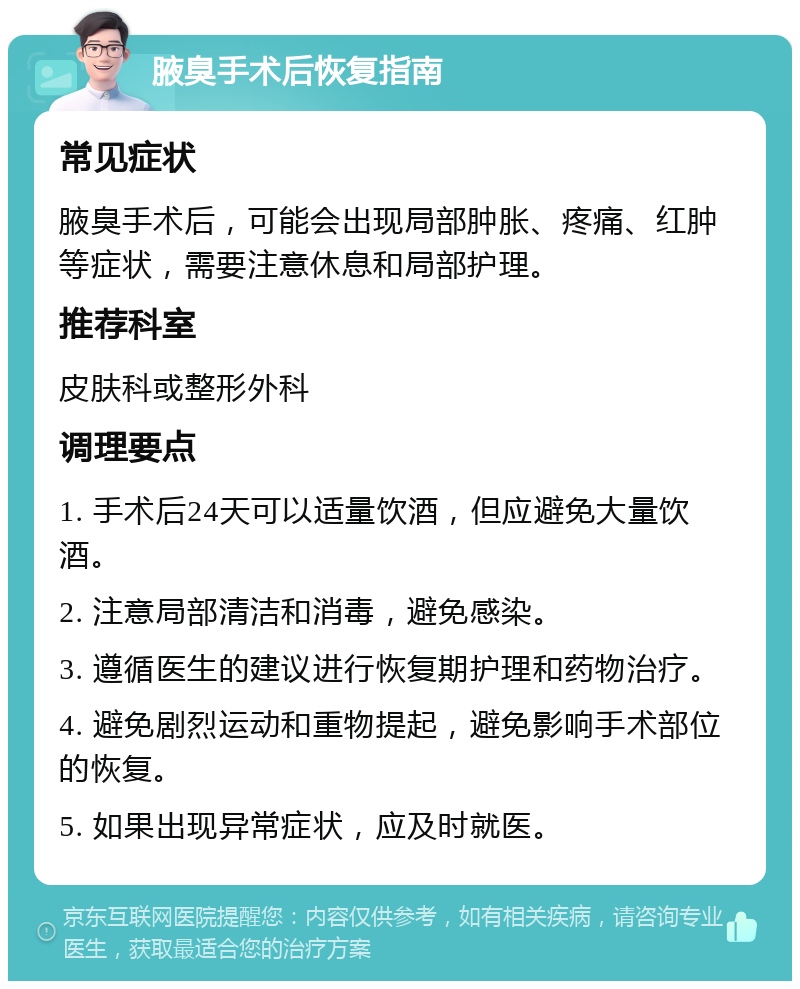 腋臭手术后恢复指南

常见症状

腋臭手术后，可能会出现局部肿胀、疼痛、红肿等症状，需要注意休息和局部护理。

推荐科室

皮肤科或整形外科

调理要点

1. 手术后24天可以适量饮酒，但应避免大量饮酒。

2. 注意局部清洁和消毒，避免感染。

3. 遵循医生的建议进行恢复期护理和药物治疗。

4. 避免剧烈运动和重物提起，避免影响手术部位的恢复。

5. 如果出现异常症状，应及时就医。

京东互联网医院提醒您：内容仅供参考，如有相关疾病，请咨询专业医生，获取最适合您的治疗方案